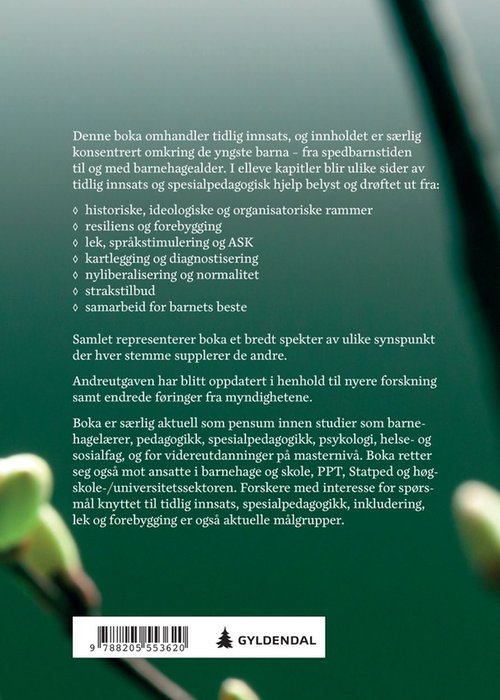 Denne boka omhandler tidlig innsats, og innholdet er særlig konsentrert omkring de yngste barna – fra spedbarnstiden til og med barnehagealder. I elleve kapitler blir ulike sider av tidlig innsats og spesialpedagogisk hjelp belyst og drøftet ut fra:

◊ historiske, ideologiske og organisatoriske rammer
◊ resiliens og forebygging
◊ lek, språkstimulering og ASK
◊ kartlegging og diagnostisering
◊ nyliberalisering og normalitet
◊ strakstilbud
◊ samarbeid for barnets beste

Samlet representerer boka et bredt spekter av ulike synspunkt der hver stemme supplerer de andre.

Andreutgaven har blitt oppdatert i henhold til nyere forskning samt endrede føringer fra myndighetene.

Boka er særlig aktuell som pensum innen studier som barnehagelærer, pedagogikk, spesialpedagogikk, psykologi, helse- og sosialfag, og for videreutdanninger på masternivå. Boka retter seg også mot ansatte i barnehage og skole, PPT, Statped og høgskole-/universitetssektoren. Forskere med interesse for spørsmål knyttet til tidlig innsats, spesialpedagogikk, inkludering, lek og forebygging er også aktuelle målgrupper.

9 788205 553620

GYLDENDAL